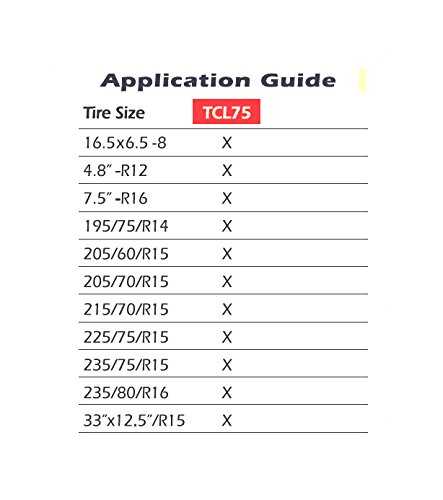 Application Guide

| Tire Size | TCL75 |
|---|---|
| 16.5x6.5 -8 | X |
| 4.8" -R12 | X |
| 7.5" -R16 | X |
| 195/75/R14 | X |
| 205/60/R15 | X |
| 205/70/R15 | X |
| 215/70/R15 | X |
| 225/75/R15 | X |
| 235/75/R15 | X |
| 235/80/R16 | X |
| 33"x12.5"/R15 | X |